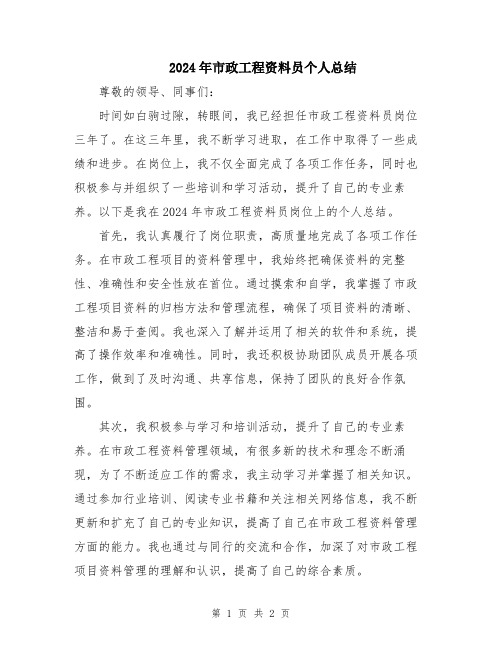 2024年市政工程资料员个人总结

尊敬的领导、同事们：

时间如白驹过隙，转眼间，我已经担任市政工程资料员岗位三年了。在这三年里，我不断学习进取，在工作中取得了一些成绩和进步。在岗位上，我不仅全面完成了各项工作任务，同时也积极参与并组织了一些培训和学习活动，提升了自己的专业素养。以下是我在2024年市政工程资料员岗位上的个人总结。

首先，我认真履行了岗位职责，高质量地完成了各项工作任务。在市政工程项目的资料管理中，我始终把确保资料的完整性、准确性和安全性放在首位。通过摸索和自学，我掌握了市政工程项目资料的归档方法和管理流程，确保了项目资料的清晰、整洁和易于查阅。我也深入了解并运用了相关的软件和系统，提高了操作效率和准确性。同时，我还积极协助团队成员开展各项工作，做到了及时沟通、共享信息，保持了团队的良好合作氛围。

其次，我积极参与学习和培训活动，提升了自己的专业素养。在市政工程资料管理领域，有很多新的技术和理念不断涌现，为了不断适应工作的需求，我主动学习并掌握了相关知识。通过参加行业培训、阅读专业书籍和关注相关网络信息，我不断更新和扩充了自己的专业知识，提高了自己在市政工程资料管理方面的能力。我也通过与同行的交流和合作，加深了对市政工程项目资料管理的理解和认识，提高了自己的综合素质。

第 1 页 共 2 页